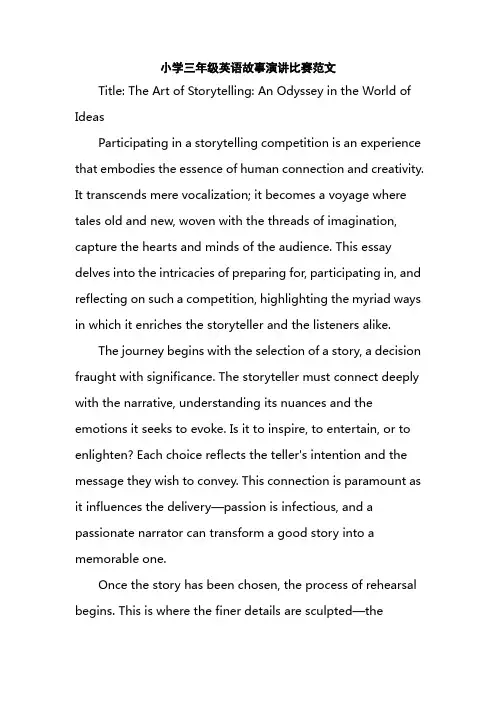 小学三年级英语故事演讲比赛范文

Title: The Art of Storytelling: An Odyssey in the World of Ideas

Participating in a storytelling competition is an experience that embodies the essence of human connection and creativity. It transcends mere vocalization; it becomes a voyage where tales old and new, woven with the threads of imagination, capture the hearts and minds of the audience. This essay delves into the intricacies of preparing for, participating in, and reflecting on such a competition, highlighting the myriad ways in which it enriches the storyteller and the listeners alike.

The journey begins with the selection of a story, a decision fraught with significance. The storyteller must connect deeply with the narrative, understanding its nuances and the emotions it seeks to evoke. Is it to inspire, to entertain, or to enlighten? Each choice reflects the teller's intention and the message they wish to convey. This connection is paramount as it influences the delivery—passion is infectious, and a passionate narrator can transform a good story into a memorable one.

Once the story has been chosen, the process of rehearsal begins. This is where the finer details are sculpted—the